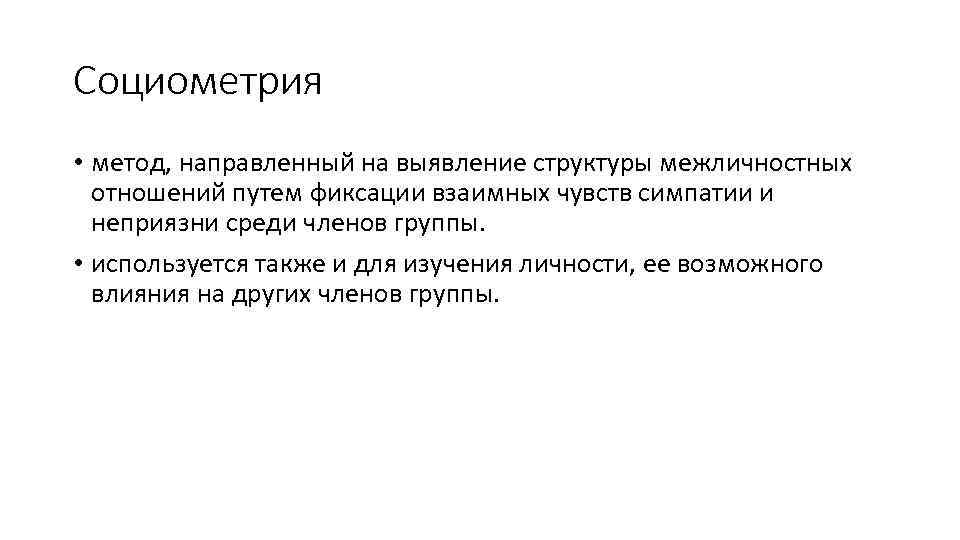 Социометрия

• метод, направленный на выявление структуры межличностных отношений путем фиксации взаимных чувств симпатии и неприязни среди членов группы.
• используется также и для изучения личности, ее возможного влияния на других членов группы.